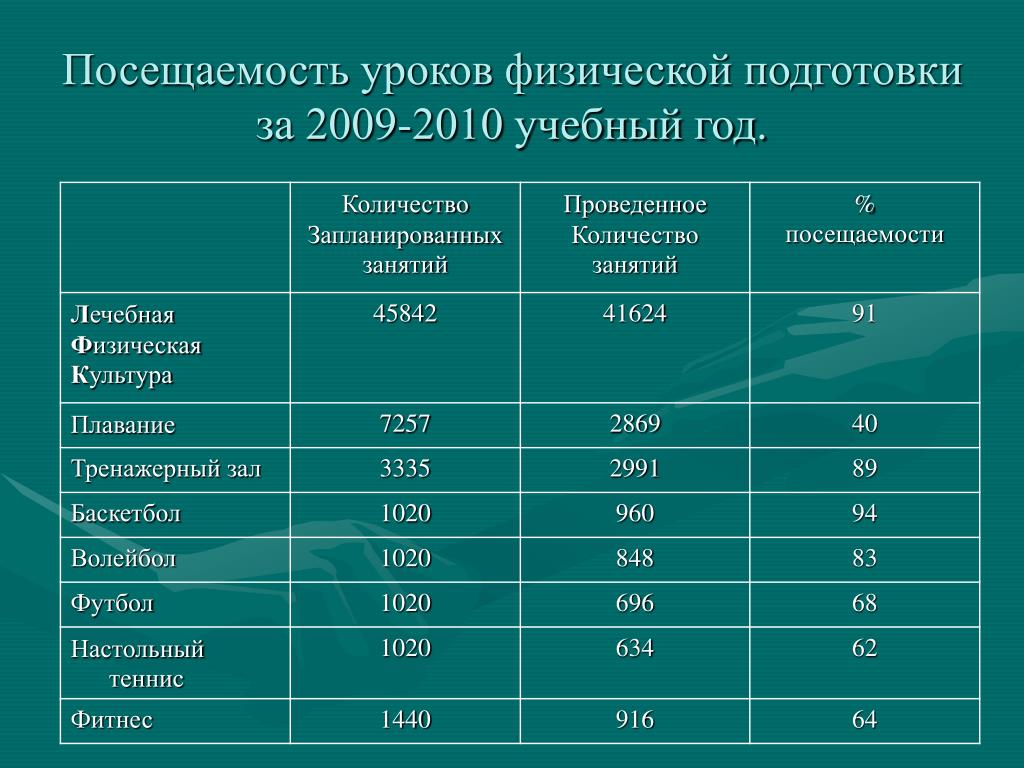 Посещаемость уроков физической подготовки за 2009-2010 учебный год.

| | Количество Запланированных занятий | Проведенное Количество занятий | % посещаемости |
|---|---|---|---|
| Лечебная Физическая Культура | 45842 | 41624 | 91 |
| Плавание | 7257 | 2869 | 40 |
| Тренажерный зал | 3335 | 2991 | 89 |
| Баскетбол | 1020 | 960 | 94 |
| Волейбол | 1020 | 848 | 83 |
| Футбол | 1020 | 696 | 68 |
| Настольный теннис | 1020 | 634 | 62 |
| Фитнес | 1440 | 916 | 64 |